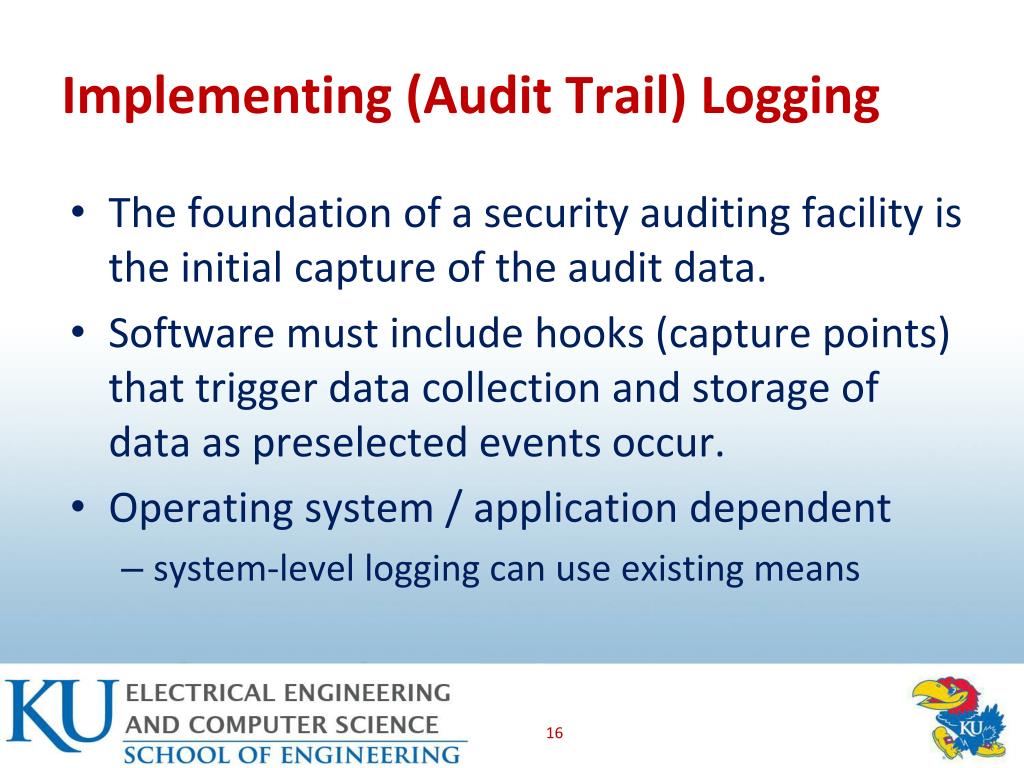 Implementing (Audit Trail) Logging

• The foundation of a security auditing facility is the initial capture of the audit data.
• Software must include hooks (capture points) that trigger data collection and storage of data as preselected events occur.
• Operating system / application dependent
– system-level logging can use existing means

KU ELECTRICAL ENGINEERING AND COMPUTER SCIENCE SCHOOL OF ENGINEERING

16

KU